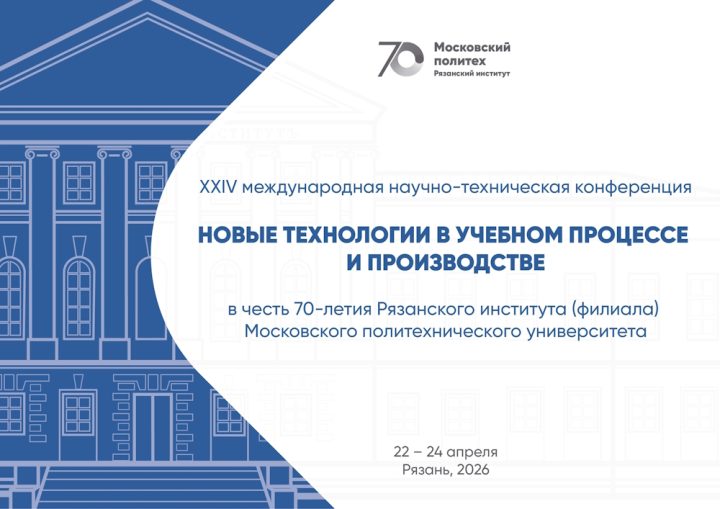 70 Московский политех Рязанский институт

XXIV международная научно-техническая конференция

НОВЫЕ ТЕХНОЛОГИИ В УЧЕБНОМ ПРОЦЕССЕ И ПРОИЗВОДСТВЕ

в честь 70-летия Рязанского института (филиала) Московского политехнического университета

22 – 24 апреля
Рязань, 2026